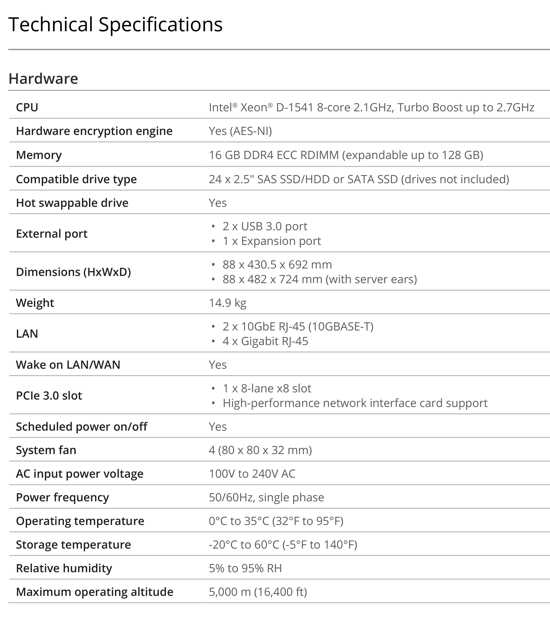 Technical Specifications

Hardware

| | |
|---|---|
| CPU | Intel® Xeon® D-1541 8-core 2.1GHz, Turbo Boost up to 2.7GHz |
| Hardware encryption engine | Yes (AES-NI) |
| Memory | 16 GB DDR4 ECC RDIMM (expandable up to 128 GB) |
| Compatible drive type | 24 x 2.5" SAS SSD/HDD or SATA SSD (drives not included) |
| Hot swappable drive | Yes |
| External port | • 2 x USB 3.0 port • 1 x Expansion port |
| Dimensions (HxWxD) | • 88 x 430.5 x 692 mm • 88 x 482 x 724 mm (with server ears) |
| Weight | 14.9 kg |
| LAN | • 2 x 10GbE RJ-45 (10GBASE-T) • 4 x Gigabit RJ-45 |
| Wake on LAN/WAN | Yes |
| PCIe 3.0 slot | • 1 x 8-lane x8 slot • High-performance network interface card support |
| Scheduled power on/off | Yes |
| System fan | 4 (80 x 80 x 32 mm) |
| AC input power voltage | 100V to 240V AC |
| Power frequency | 50/60Hz, single phase |
| Operating temperature | 0°C to 35°C (32°F to 95°F) |
| Storage temperature | -20°C to 60°C (-5°F to 140°F) |
| Relative humidity | 5% to 95% RH |
| Maximum operating altitude | 5,000 m (16,400 ft) |